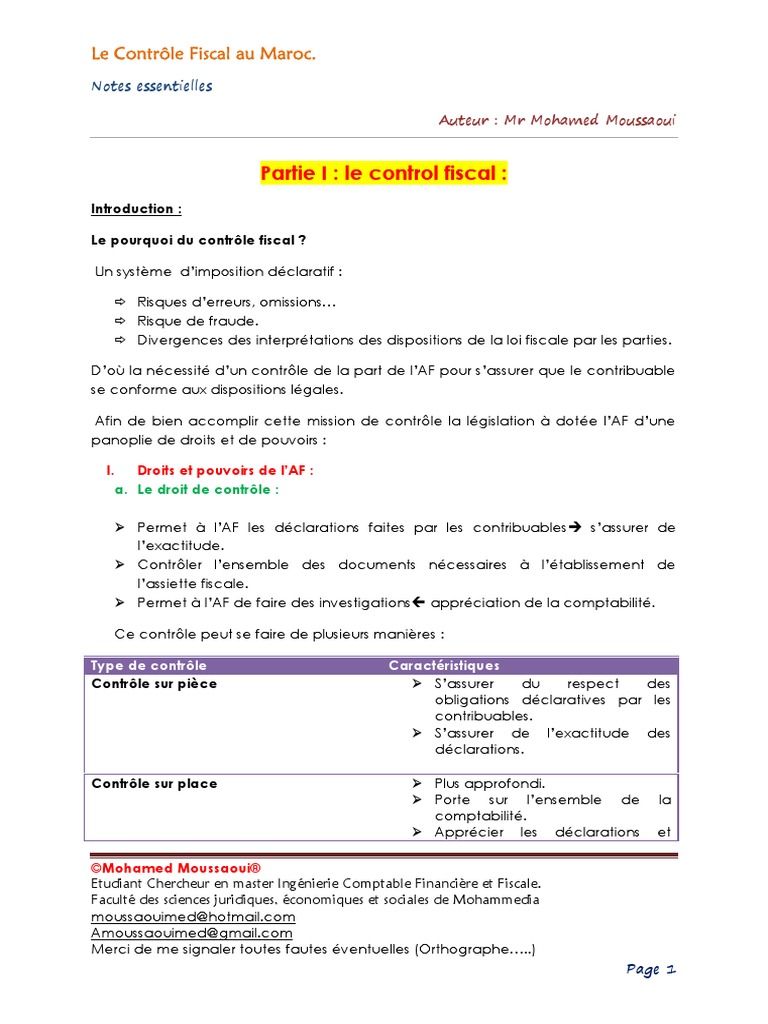 Le Contrôle Fiscal au Maroc.

Notes essentielles

Auteur : Mr Mohamed Moussaoui

Partie I : le control fiscal :

Introduction :

Le pourquoi du contrôle fiscal ?

Un système d'imposition déclaratif :

⇨ Risques d'erreurs, omissions…
⇨ Risque de fraude.
⇨ Divergences des interprétations des dispositions de la loi fiscale par les parties.

D'où la nécessité d'un contrôle de la part de l'AF pour s'assurer que le contribuable se conforme aux dispositions légales.

Afin de bien accomplir cette mission de contrôle la législation à dotée l'AF d'une panoplie de droits et de pouvoirs :

I. Droits et pouvoirs de l'AF :
a. Le droit de contrôle :

➢ Permet à l'AF les déclarations faites par les contribuables→ s'assurer de l'exactitude.
➢ Contrôler l'ensemble des documents nécessaires à l'établissement de l'assiette fiscale.
➢ Permet à l'AF de faire des investigations← appréciation de la comptabilité.

Ce contrôle peut se faire de plusieurs manières :

| Type de contrôle | Caractéristiques |
|---|---|
| Contrôle sur pièce | ➢ S'assurer du respect des obligations déclaratives par les contribuables. ➢ S'assurer de l'exactitude des déclarations. |
| Contrôle sur place | ➢ Plus approfondi. ➢ Porte sur l'ensemble de la comptabilité. ➢ Apprécier les déclarations et |

©Mohamed Moussaoui®
Etudiant Chercheur en master Ingénierie Comptable Financière et Fiscale.
Faculté des sciences juridiques, économiques et sociales de Mohammedia
moussaouimed@hotmail.com
Amoussaouimed@gmail.com
Merci de me signaler toutes fautes éventuelles (Orthographe…..)

Page 1